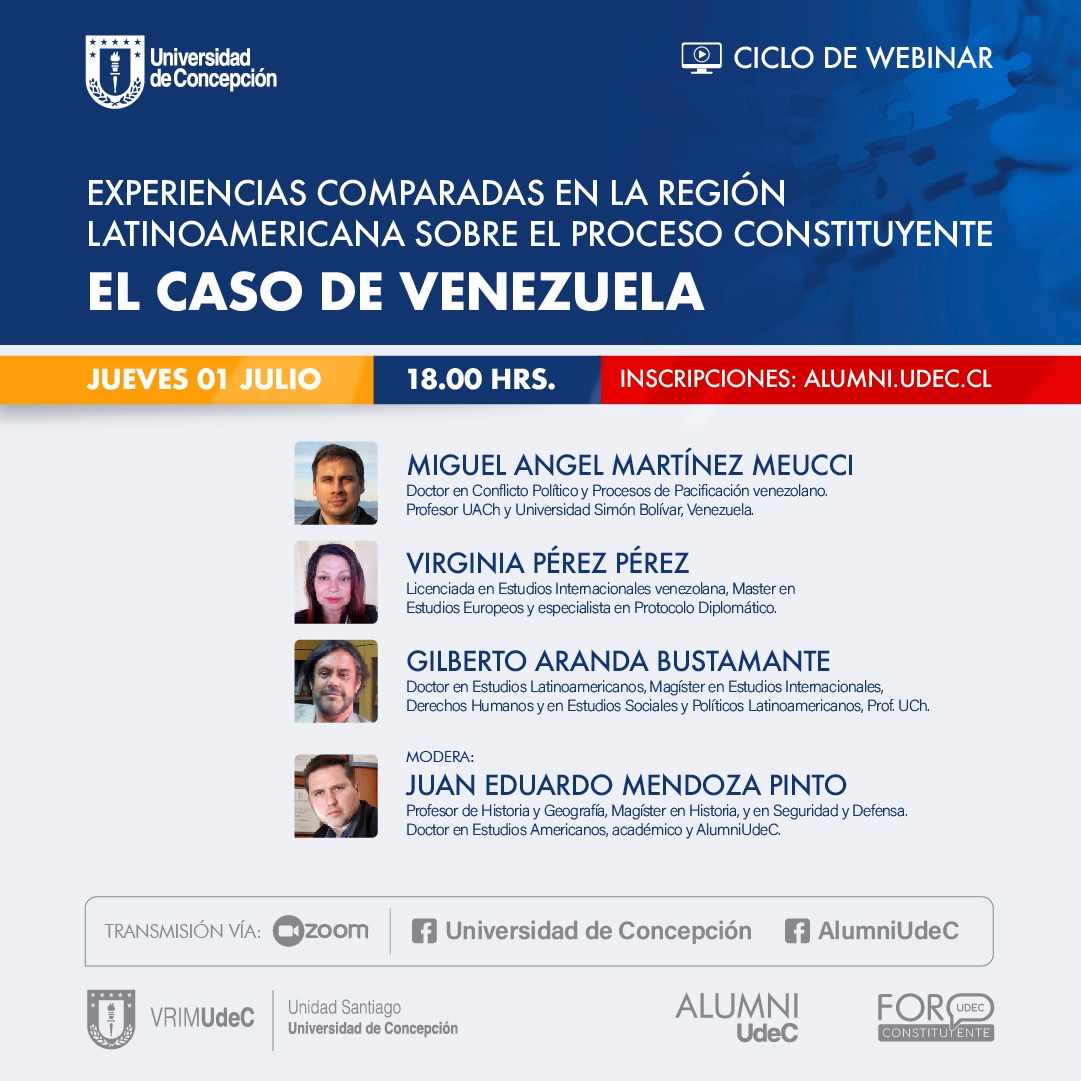 Universidad de Concepción

CICLO DE WEBINAR

EXPERIENCIAS COMPARADAS EN LA REGIÓN LATINOAMERICANA SOBRE EL PROCESO CONSTITUYENTE

EL CASO DE VENEZUELA

JUEVES 01 JULIO

18.00 HRS.

INSCRIPCIONES: ALUMNI.UDEC.CL

MIGUEL ANGEL MARTÍNEZ MEUCCI
Doctor en Conflicto Político y Procesos de Pacificación venezolano.
Profesor UACh y Universidad Simón Bolívar, Venezuela.

VIRGINIA PÉREZ PÉREZ
Licenciada en Estudios Internacionales venezolana, Master en Estudios Europeos y especialista en Protocolo Diplomático.

GILBERTO ARANDA BUSTAMANTE
Doctor en Estudios Latinoamericanos, Magíster en Estudios Internacionales, Derechos Humanos y en Estudios Sociales y Políticos Latinoamericanos, Prof. UCh.

MODERA:
JUAN EDUARDO MENDOZA PINTO
Profesor de Historia y Geografía, Magíster en Historia, y en Seguridad y Defensa. Doctor en Estudios Americanos, académico y AlumniUdeC.

TRANSMISIÓN VÍA: zoom

Universidad de Concepción

AlumniUdeC

VRIMUdeC

Unidad Santiago
Universidad de Concepción

ALUMNI
UdeC

FORO UDEC
CONSTITUYENTE